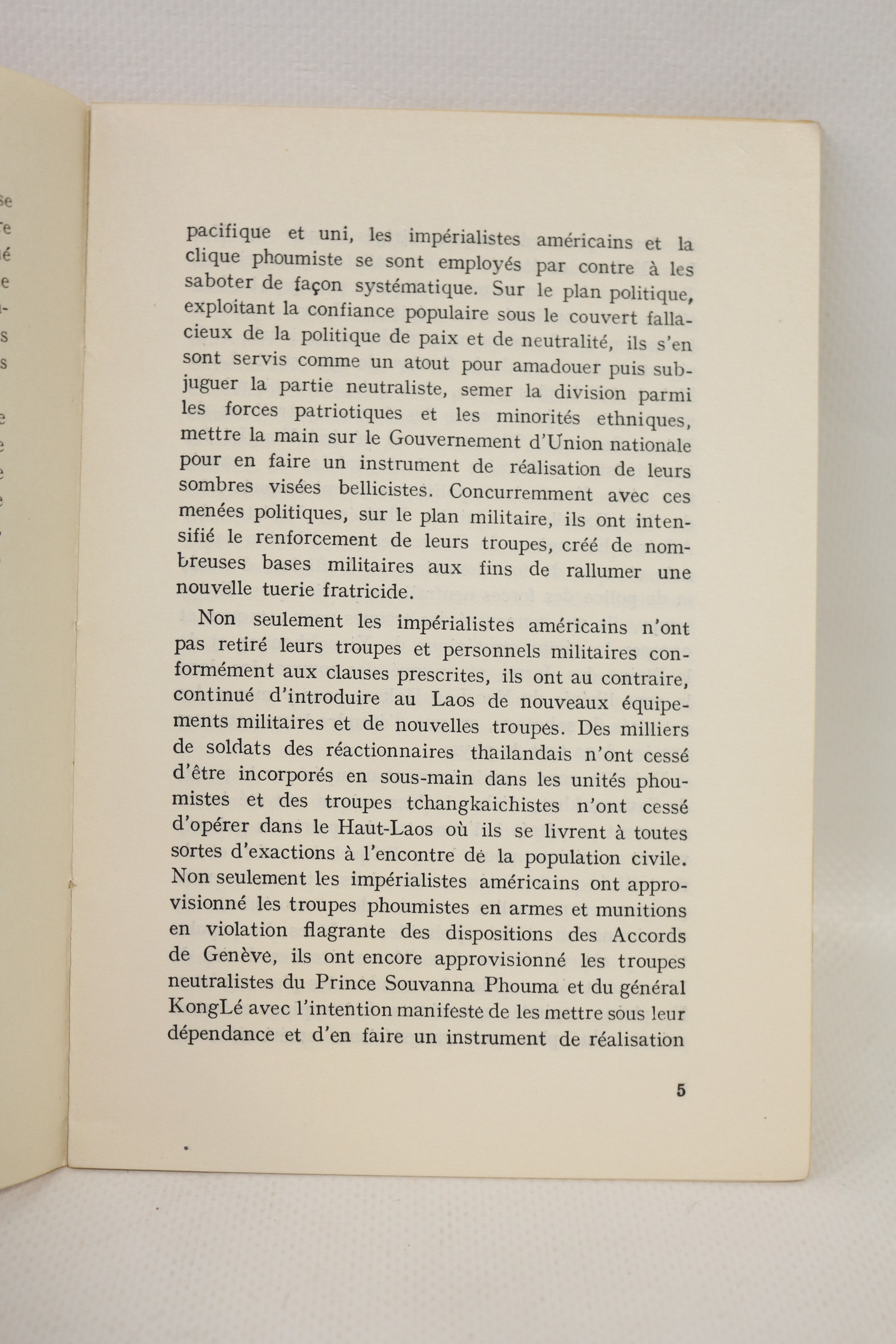 pacifique et uni, les impérialistes américains et la clique phoumiste se sont employés par contre à les saboter de façon systématique. Sur le plan politique, exploitant la confiance populaire sous le couvert fallacieux de la politique de paix et de neutralité, ils s'en sont servis comme un atout pour amadouer puis subjuguer la partie neutraliste, semer la division parmi les forces patriotiques et les minorités ethniques, mettre la main sur le Gouvernement d'Union nationale pour en faire un instrument de réalisation de leurs sombres visées bellicistes. Concurremment avec ces menées politiques, sur le plan militaire, ils ont intensifié le renforcement de leurs troupes, créé de nombreuses bases militaires aux fins de rallumer une nouvelle tuerie fratricide.

Non seulement les impérialistes américains n'ont pas retiré leurs troupes et personnels militaires conformément aux clauses prescrites, ils ont au contraire, continué d'introduire au Laos de nouveaux équipements militaires et de nouvelles troupes. Des milliers de soldats des réactionnaires thailandais n'ont cessé d'être incorporés en sous-main dans les unités phoumistes et des troupes tchangkaichistes n'ont cessé d'opérer dans le Haut-Laos où ils se livrent à toutes sortes d'exactions à l'encontre de la population civile. Non seulement les impérialistes américains ont approvisionné les troupes phoumistes en armes et munitions en violation flagrante des dispositions des Accords de Genève, ils ont encore approvisionné les troupes neutralistes du Prince Souvanna Phouma et du général KongLé avec l'intention manifeste de les mettre sous leur dépendance et d'en faire un instrument de réalisation

5